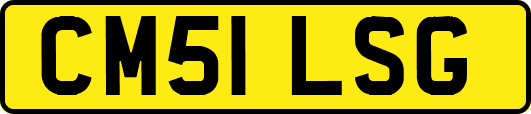 CM51 LSG